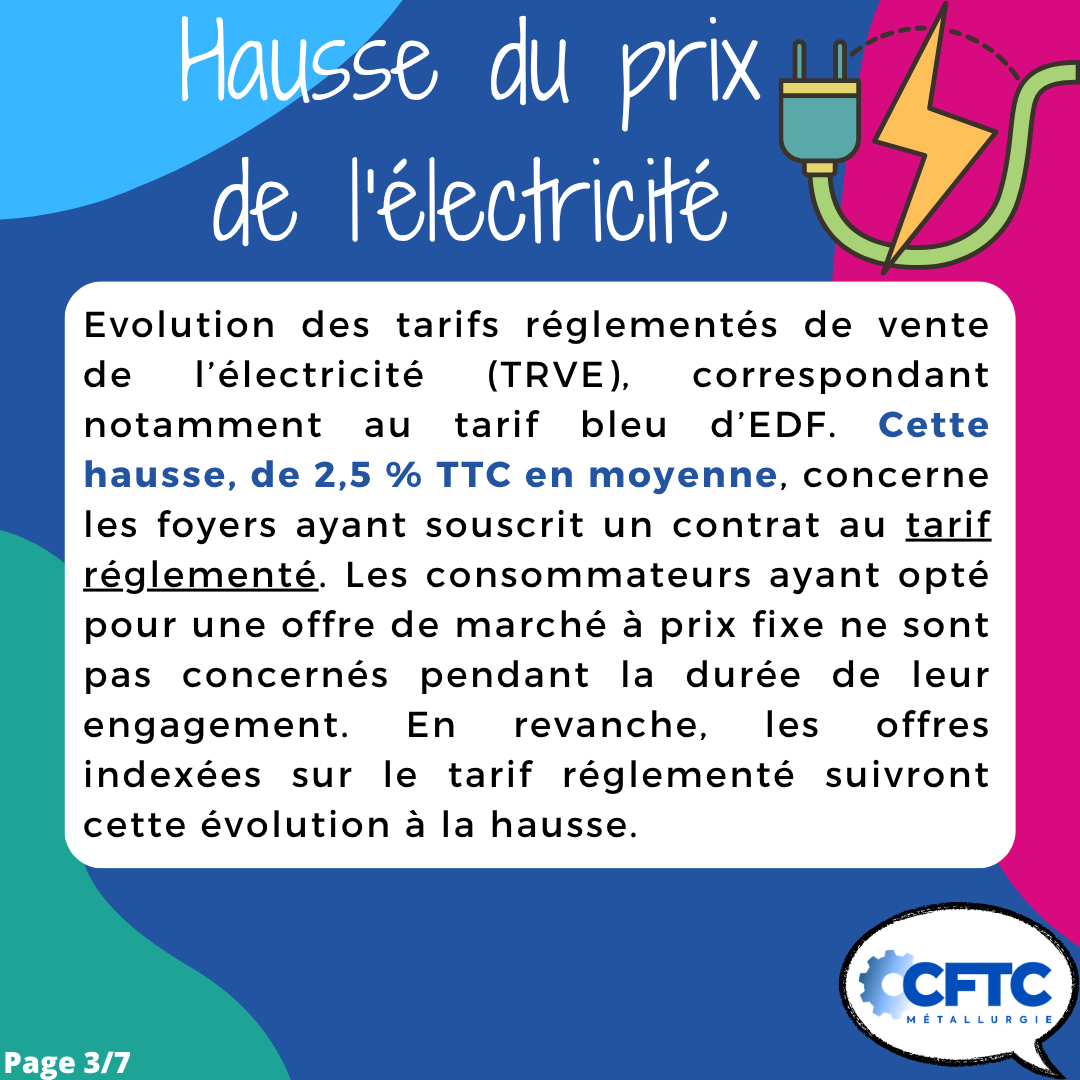 Hausse du prix de l'électricité

Evolution des tarifs réglementés de vente de l'électricité (TRVE), correspondant notamment au tarif bleu d'EDF. Cette hausse, de 2,5 % TTC en moyenne, concerne les foyers ayant souscrit un contrat au tarif réglementé. Les consommateurs ayant opté pour une offre de marché à prix fixe ne sont pas concernés pendant la durée de leur engagement. En revanche, les offres indexées sur le tarif réglementé suivront cette évolution à la hausse.

CFTC
MÉTALLURGIE

Page 3/7